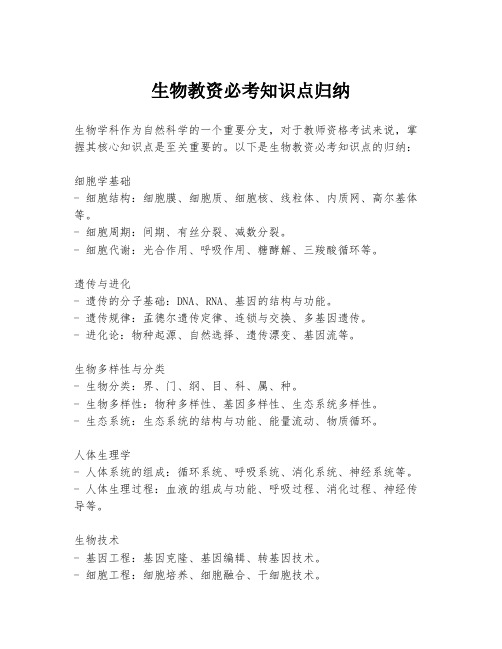 生物教资必考知识点归纳

生物学科作为自然科学的一个重要分支，对于教师资格考试来说，掌握其核心知识点是至关重要的。以下是生物教资必考知识点的归纳：

细胞学基础
- 细胞结构：细胞膜、细胞质、细胞核、线粒体、内质网、高尔基体等。
- 细胞周期：间期、有丝分裂、减数分裂。
- 细胞代谢：光合作用、呼吸作用、糖酵解、三羧酸循环等。

遗传与进化
- 遗传的分子基础：DNA、RNA、基因的结构与功能。
- 遗传规律：孟德尔遗传定律、连锁与交换、多基因遗传。
- 进化论：物种起源、自然选择、遗传漂变、基因流等。

生物多样性与分类
- 生物分类：界、门、纲、目、科、属、种。
- 生物多样性：物种多样性、基因多样性、生态系统多样性。
- 生态系统：生态系统的结构与功能、能量流动、物质循环。

人体生理学
- 人体系统的组成：循环系统、呼吸系统、消化系统、神经系统等。
- 人体生理过程：血液的组成与功能、呼吸过程、消化过程、神经传导等。

生物技术
- 基因工程：基因克隆、基因编辑、转基因技术。
- 细胞工程：细胞培养、细胞融合、干细胞技术。